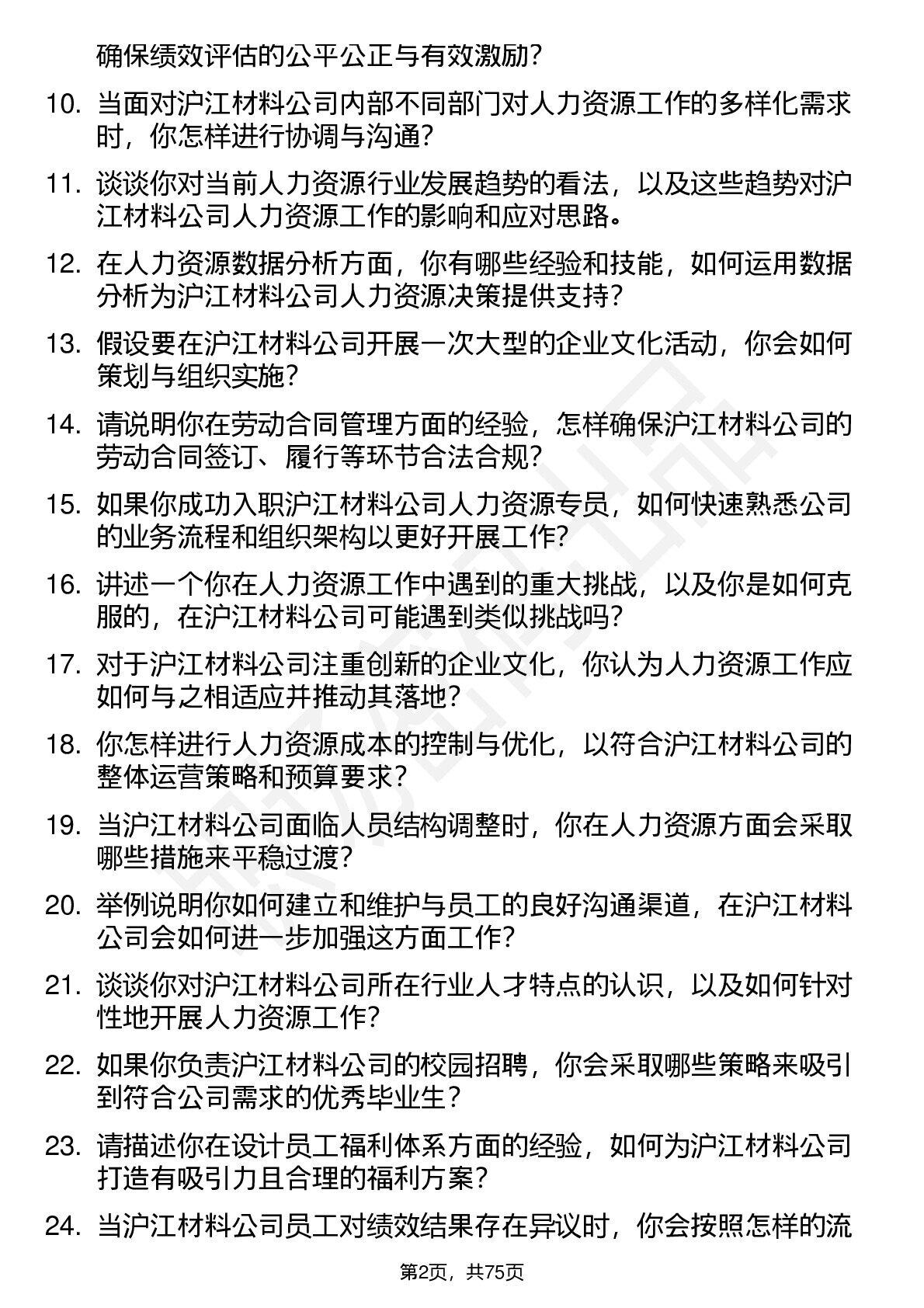 确保绩效评估的公平公正与有效激励？

10. 当面对沪江材料公司内部不同部门对人力资源工作的多样化需求时，你怎样进行协调与沟通？

11. 谈谈你对当前人力资源行业发展趋势的看法，以及这些趋势对沪江材料公司人力资源工作的影响和应对思路。

12. 在人力资源数据分析方面，你有哪些经验和技能，如何运用数据分析为沪江材料公司人力资源决策提供支持？

13. 假设要在沪江材料公司开展一次大型的企业文化活动，你会如何策划与组织实施？

14. 请说明你在劳动合同管理方面的经验，怎样确保沪江材料公司的劳动合同签订、履行等环节合法合规？

15. 如果你成功入职沪江材料公司人力资源专员，如何快速熟悉公司的业务流程和组织架构以更好开展工作？

16. 讲述一个你在人力资源工作中遇到的重大挑战，以及你是如何克服的，在沪江材料公司可能遇到类似挑战吗？

17. 对于沪江材料公司注重创新的企业文化，你认为人力资源工作应如何与之相适应并推动其落地？

18. 你怎样进行人力资源成本的控制与优化，以符合沪江材料公司的整体运营策略和预算要求？

19. 当沪江材料公司面临人员结构调整时，你在人力资源方面会采取哪些措施来平稳过渡？

20. 举例说明你如何建立和维护与员工的良好沟通渠道，在沪江材料公司会如何进一步加强这方面工作？

21. 谈谈你对沪江材料公司所在行业人才特点的认识，以及如何针对性地开展人力资源工作？

22. 如果你负责沪江材料公司的校园招聘，你会采取哪些策略来吸引到符合公司需求的优秀毕业生？

23. 请描述你在设计员工福利体系方面的经验，如何为沪江材料公司打造有吸引力且合理的福利方案？

24. 当沪江材料公司员工对绩效结果存在异议时，你会按照怎样的流

第2页，共75页